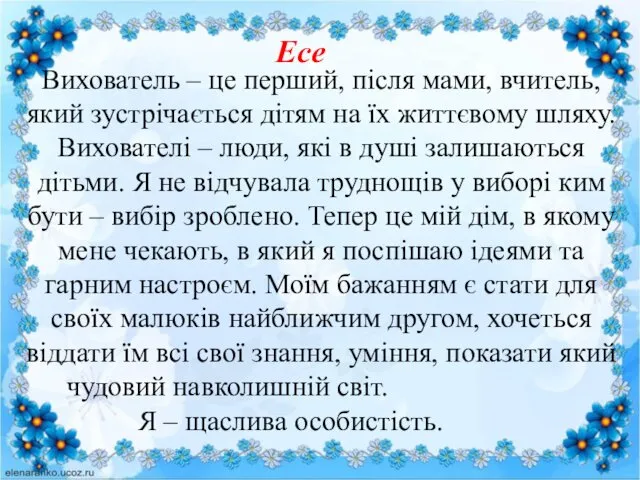 Есе

Вихователь – це перший, після мами, вчитель, який зустрічається дітям на їх життєвому шляху. Вихователі – люди, які в душі залишаються дітьми. Я не відчувала труднощів у виборі ким бути – вибір зроблено. Тепер це мій дім, в якому мене чекають, в який я поспішаю ідеями та гарним настроєм. Моїм бажанням є стати для своїх малюків найближчим другом, хочеться віддати їм всі свої знання, уміння, показати який чудовий навколишній світ.

Я – щаслива особистість.

elenaranko.ucoz.ru